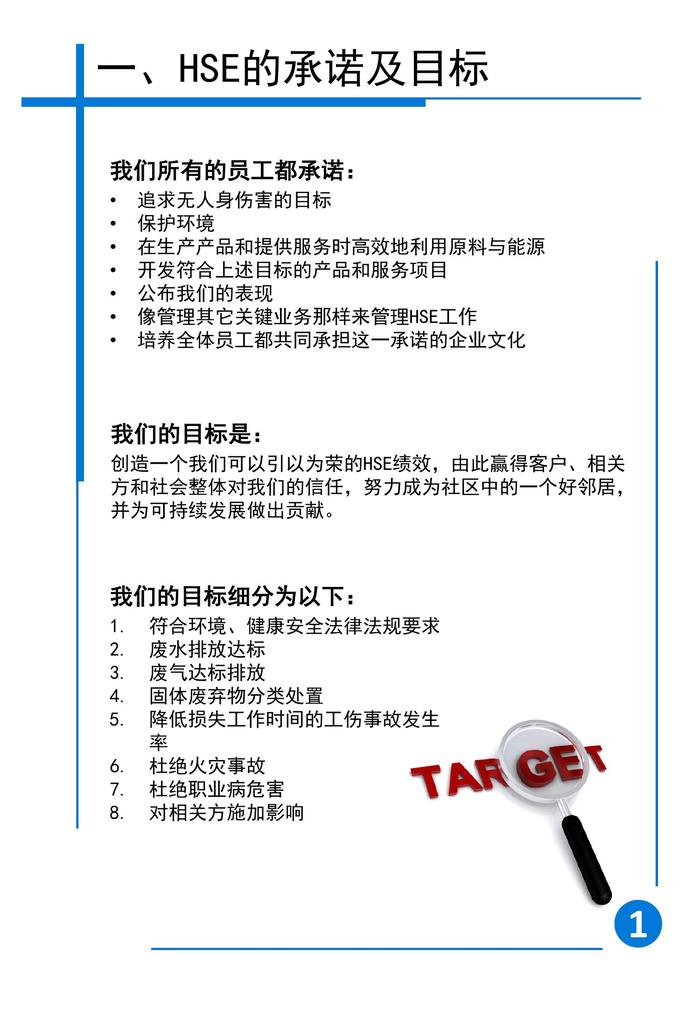 一、HSE的承诺及目标

我们所有的员工都承诺：

• 追求无人身伤害的目标
• 保护环境
• 在生产产品和提供服务时高效地利用原料与能源
• 开发符合上述目标的产品和服务项目
• 公布我们的表现
• 像管理其它关键业务那样来管理HSE工作
• 培养全体员工都共同承担这一承诺的企业文化

我们的目标是：

创造一个我们可以引以为荣的HSE绩效，由此赢得客户、相关方和社会整体对我们的信任，努力成为社区中的一个好邻居，并为可持续发展做出贡献。

我们的目标细分为以下：

1. 符合环境、健康安全法律法规要求
2. 废水排放达标
3. 废气达标排放
4. 固体废弃物分类处置
5. 降低损失工作时间的工伤事故发生率
6. 杜绝火灾事故
7. 杜绝职业病危害
8. 对相关方施加影响

TARGET

1